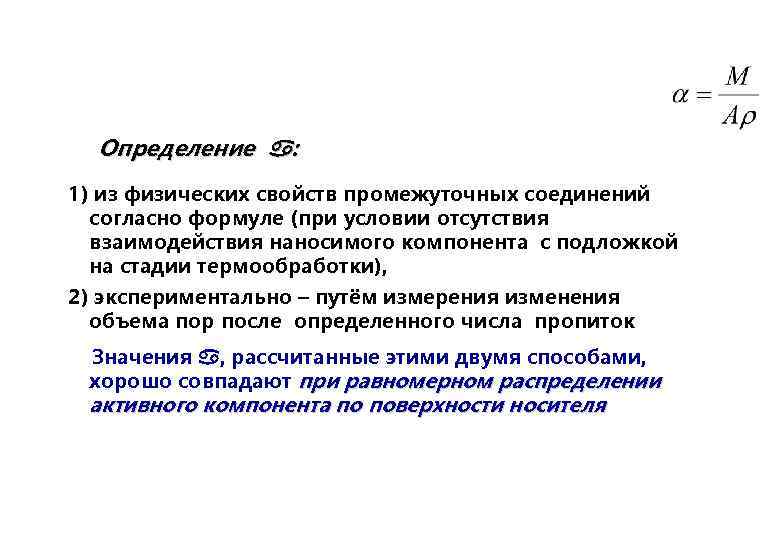 $\alpha = \frac{M}{A\rho}$

Определение ♋:

1) из физических свойств промежуточных соединений согласно формуле (при условии отсутствия взаимодействия наносимого компонента с подложкой на стадии термообработки),

2) экспериментально – путём измерения изменения объема пор после определенного числа пропиток

Значения ♋, рассчитанные этими двумя способами, хорошо совпадают при равномерном распределении активного компонента по поверхности носителя